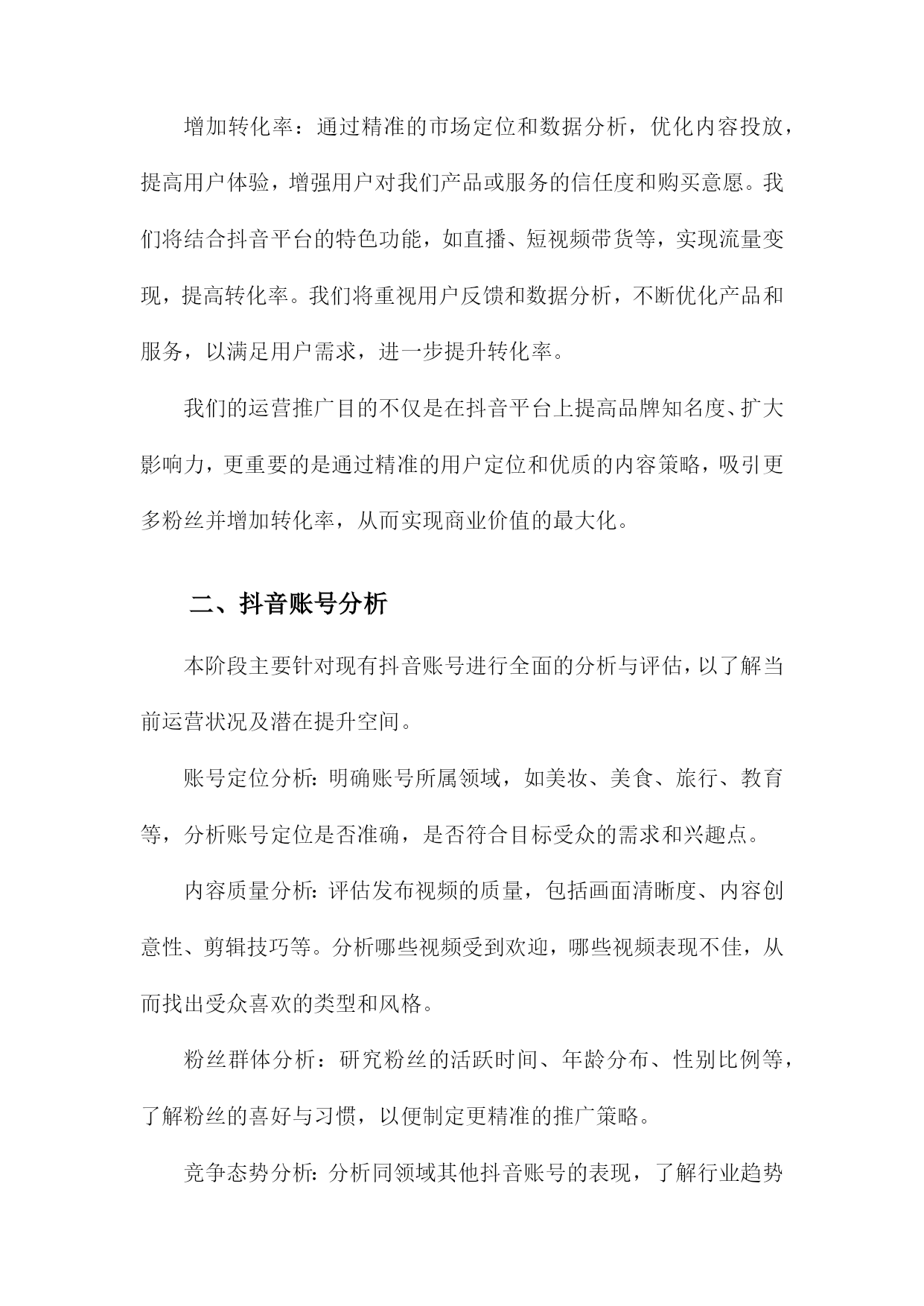 增加转化率：通过精准的市场定位和数据分析，优化内容投放，提高用户体验，增强用户对我们产品或服务的信任度和购买意愿。我们将结合抖音平台的特色功能，如直播、短视频带货等，实现流量变现，提高转化率。我们将重视用户反馈和数据分析，不断优化产品和服务，以满足用户需求，进一步提升转化率。

我们的运营推广目的不仅是在抖音平台上提高品牌知名度、扩大影响力，更重要的是通过精准的用户定位和优质的内容策略，吸引更多粉丝并增加转化率，从而实现商业价值的最大化。

二、抖音账号分析

本阶段主要针对现有抖音账号进行全面的分析与评估，以了解当前运营状况及潜在提升空间。

账号定位分析：明确账号所属领域，如美妆、美食、旅行、教育等，分析账号定位是否准确，是否符合目标受众的需求和兴趣点。

内容质量分析：评估发布视频的质量，包括画面清晰度、内容创意性、剪辑技巧等。分析哪些视频受到欢迎，哪些视频表现不佳，从而找出受众喜欢的类型和风格。

粉丝群体分析：研究粉丝的活跃时间、年龄分布、性别比例等，了解粉丝的喜好与习惯，以便制定更精准的推广策略。

竞争态势分析：分析同领域其他抖音账号的表现，了解行业趋势